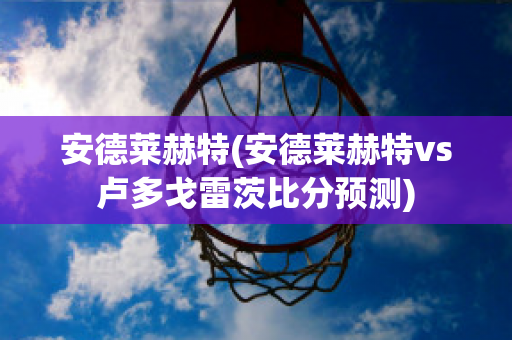 安德莱赫特(安德莱赫特vs卢多戈雷茨比分预测)